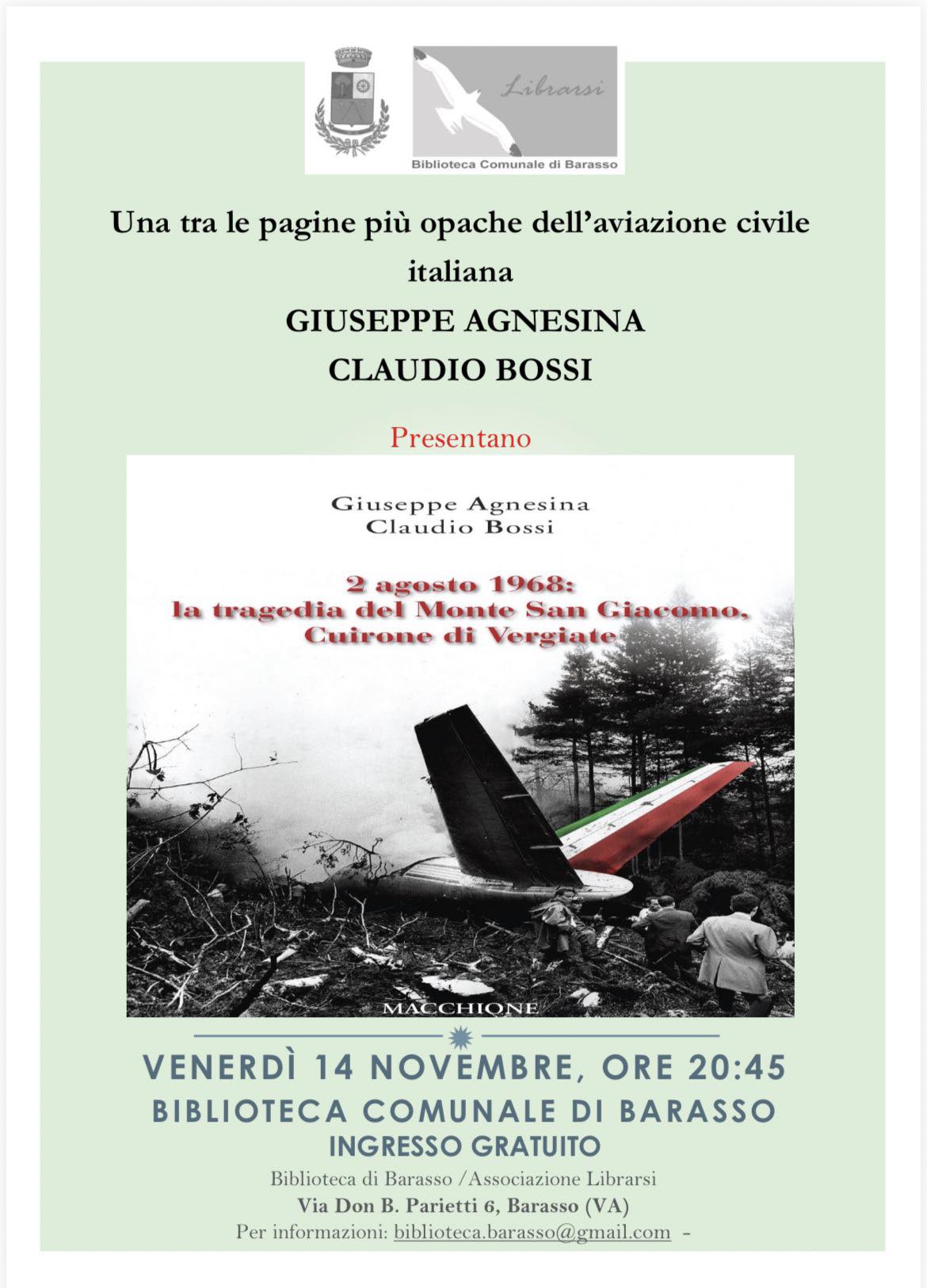 Librarsi
Biblioteca Comunale di Barasso

Una tra le pagine più opache dell'aviazione civile italiana

GIUSEPPE AGNESINA
CLAUDIO BOSSI

Presentano

Giuseppe Agnesina
Claudio Bossi

2 agosto 1968:
la tragedia del Monte San Giacomo,
Cuirone di Vergiate

MACCHIONE

VENERDÌ 14 NOVEMBRE, ORE 20:45
BIBLIOTECA COMUNALE DI BARASSO
INGRESSO GRATUITO

Biblioteca di Barasso /Associazione Librarsi
Via Don B. Parietti 6, Barasso (VA)
Per informazioni: biblioteca.barasso@gmail.com -